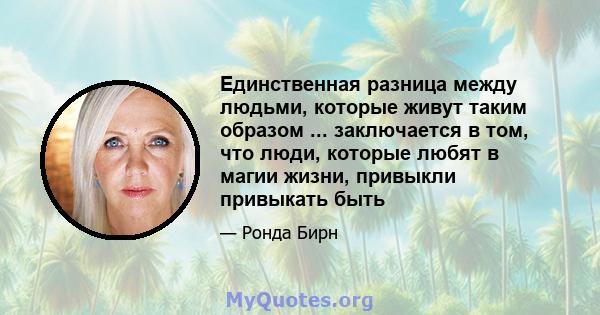 Единственная разница между людьми, которые живут таким образом ... заключается в том, что люди, которые любят в магии жизни, привыкли привыкать быть

— Ронда Бирн

MyQuotes.org